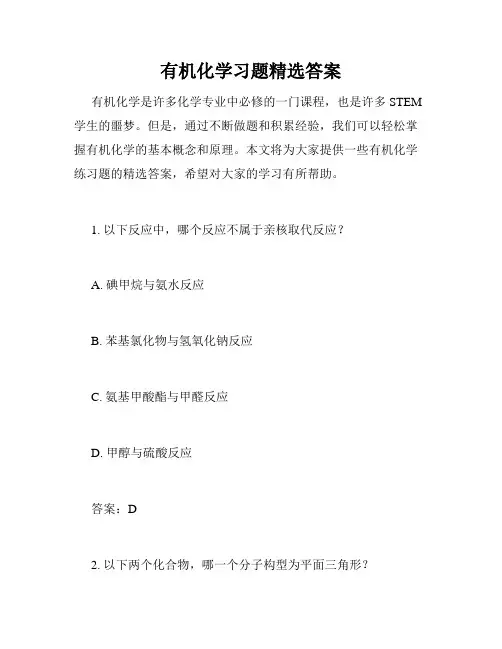 有机化学习题精选答案

有机化学是许多化学专业中必修的一门课程，也是许多 STEM 学生的噩梦。但是，通过不断做题和积累经验，我们可以轻松掌握有机化学的基本概念和原理。本文将为大家提供一些有机化学练习题的精选答案，希望对大家的学习有所帮助。

1. 以下反应中，哪个反应不属于亲核取代反应？

A. 碘甲烷与氨水反应

B. 苯基氯化物与氢氧化钠反应

C. 氨基甲酸酯与甲醛反应

D. 甲醇与硫酸反应

答案：D

2. 以下两个化合物，哪一个分子构型为平面三角形？